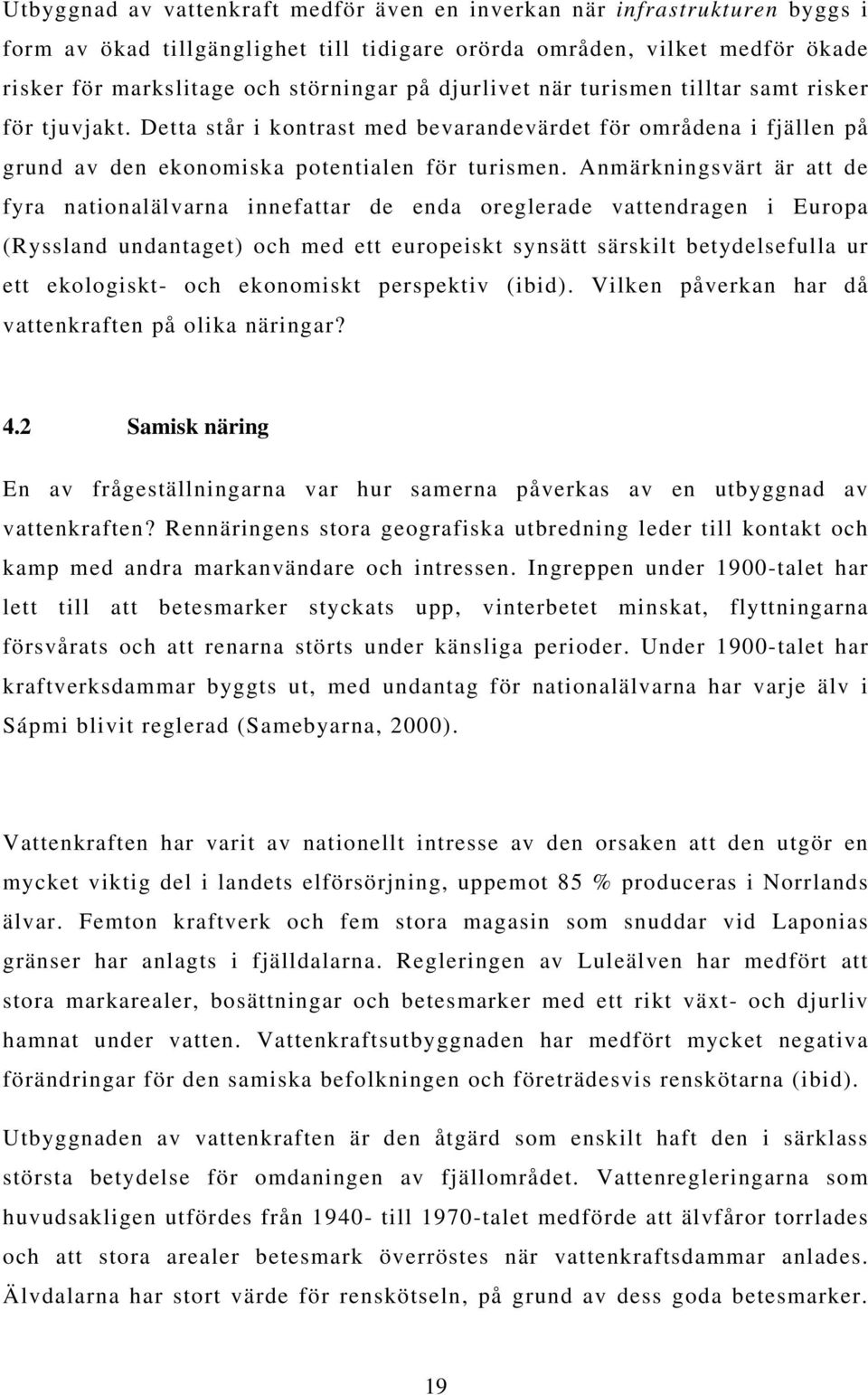 Utbyggnad av vattenkraft medför även en inverkan när infrastrukturen byggs i form av ökad tillgänglighet till tidigare orörda områden, vilket medför ökade risker för markslitage och störningar på djurlivet när turismen tilltar samt risker för tjuvjakt. Detta står i kontrast med bevarandevärdet för områdena i fjällen på grund av den ekonomiska potentialen för turismen. Anmärkningsvärt är att de fyra nationalälvarna innefattar de enda oreglerade vattendragen i Europa (Ryssland undantaget) och med ett europeiskt synsätt särskilt betydelsefulla ur ett ekologiskt- och ekonomiskt perspektiv (ibid). Vilken påverkan har då vattenkraften på olika näringar?

4.2 Samisk näring

En av frågeställningarna var hur samerna påverkas av en utbyggnad av vattenkraften? Rennäringens stora geografiska utbredning leder till kontakt och kamp med andra markanvändare och intressen. Ingreppen under 1900-talet har lett till att betesmarker styckats upp, vinterbetet minskat, flyttningarna försvårats och att renarna störts under känsliga perioder. Under 1900-talet har kraftverksdammar byggts ut, med undantag för nationalälvarna har varje älv i Sápmi blivit reglerad (Samebyarna, 2000).

Vattenkraften har varit av nationellt intresse av den orsaken att den utgör en mycket viktig del i landets elförsörjning, uppemot 85 % produceras i Norrlands älvar. Femton kraftverk och fem stora magasin som snuddar vid Laponias gränser har anlagts i fjälldalarna. Regleringen av Luleälven har medfört att stora markarealer, bosättningar och betesmarker med ett rikt växt- och djurliv hamnat under vatten. Vattenkraftsutbyggnaden har medfört mycket negativa förändringar för den samiska befolkningen och företrädesvis renskötarna (ibid).

Utbyggnaden av vattenkraften är den åtgärd som enskilt haft den i särklass största betydelse för omdaningen av fjällområdet. Vattenregleringarna som huvudsakligen utfördes från 1940- till 1970-talet medförde att älvfåror torrlades och att stora arealer betesmark överröstes när vattenkraftsdammar anlades. Älvdalarna har stort värde för renskötseln, på grund av dess goda betesmarker.

19